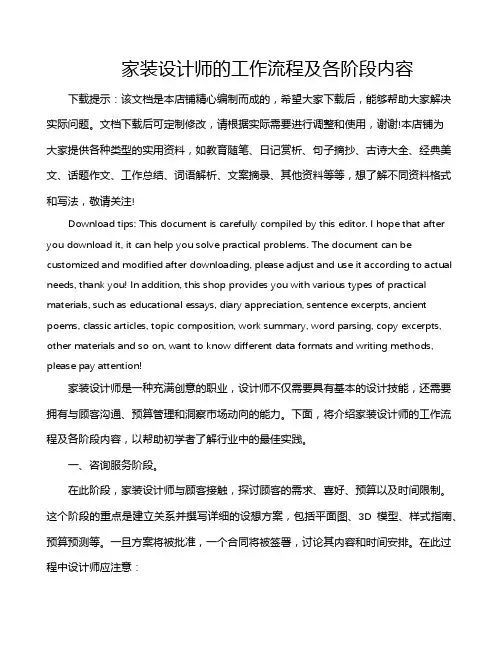 家装设计师的工作流程及各阶段内容

下载提示：该文档是本店铺精心编制而成的，希望大家下载后，能够帮助大家解决实际问题。文档下载后可定制修改，请根据实际需要进行调整和使用，谢谢!本店铺为大家提供各种类型的实用资料，如教育随笔、日记赏析、句子摘抄、古诗大全、经典美文、话题作文、工作总结、词语解析、文案摘录、其他资料等等，想了解不同资料格式和写法，敬请关注!

Download tips: This document is carefully compiled by this editor. I hope that after you download it, it can help you solve practical problems. The document can be customized and modified after downloading, please adjust and use it according to actual needs, thank you! In addition, this shop provides you with various types of practical materials, such as educational essays, diary appreciation, sentence excerpts, ancient poems, classic articles, topic composition, work summary, word parsing, copy excerpts, other materials and so on, want to know different data formats and writing methods, please pay attention!

家装设计师是一种充满创意的职业，设计师不仅需要具有基本的设计技能，还需要拥有与顾客沟通、预算管理和洞察市场动向的能力。下面，将介绍家装设计师的工作流程及各阶段内容，以帮助初学者了解行业中的最佳实践。

一、咨询服务阶段。

在此阶段，家装设计师与顾客接触，探讨顾客的需求、喜好、预算以及时间限制。这个阶段的重点是建立关系并撰写详细的设想方案，包括平面图、3D 模型、样式指南、预算预测等。一旦方案将被批准，一个合同将被签署，讨论其内容和时间安排。在此过程中设计师应注意：